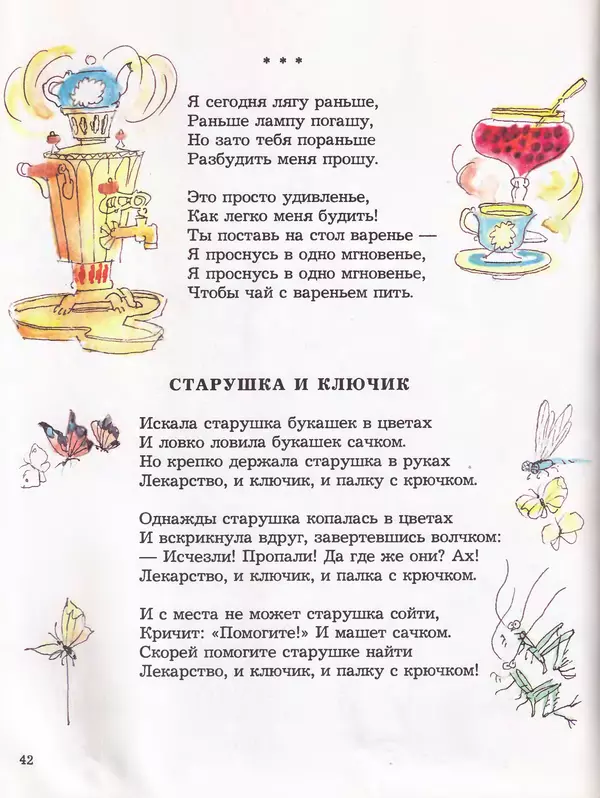 * * *

Я сегодня лягу раньше,
Раньше лампу погашу,
Но зато тебя пораньше
Разбудить меня прошу.

Это просто удивленье,
Как легко меня будить!
Ты поставь на стол варенье —
Я проснусь в одно мгновенье,
Я проснусь в одно мгновенье,
Чтобы чай с вареньем пить.

СТАРУШКА И КЛЮЧИК

Искала старушка букашек в цветах
И ловко ловила букашек сачком.
Но крепко держала старушка в руках
Лекарство, и ключик, и палку с крючком.

Однажды старушка копалась в цветах
И вскрикнула вдруг, завертевшись волчком:
— Исчезли! Пропали! Да где же они? Ах!
Лекарство, и ключик, и палка с крючком.

И с места не может старушка сойти,
Кричит: «Помогите!» И машет сачком.
Скорей помогите старушке найти
Лекарство, и ключик, и палку с крючком!

42